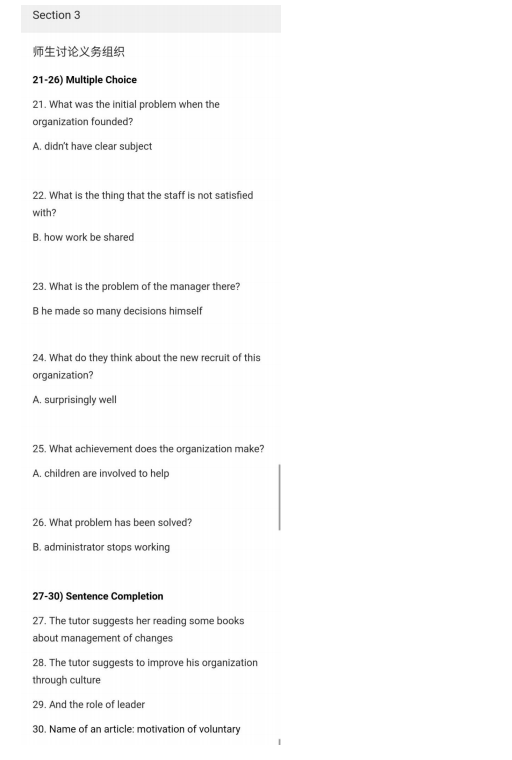 Section 3

师生讨论义务组织

21-26) Multiple Choice

21. What was the initial problem when the organization founded?

A. didn't have clear subject

22. What is the thing that the staff is not satisfied with?

B. how work be shared

23. What is the problem of the manager there?

B he made so many decisions himself

24. What do they think about the new recruit of this organization?

A. surprisingly well

25. What achievement does the organization make?

A. children are involved to help

26. What problem has been solved?

B. administrator stops working

27-30) Sentence Completion

27. The tutor suggests her reading some books about management of changes

28. The tutor suggests to improve his organization through culture

29. And the role of leader

30. Name of an article: motivation of voluntary